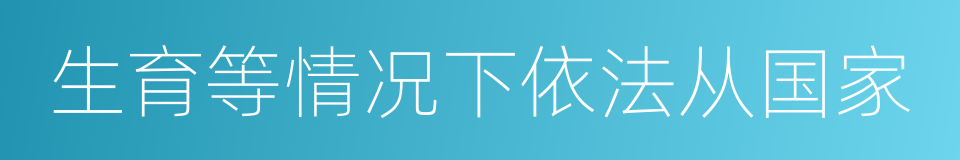 生育等情况下依法从国家